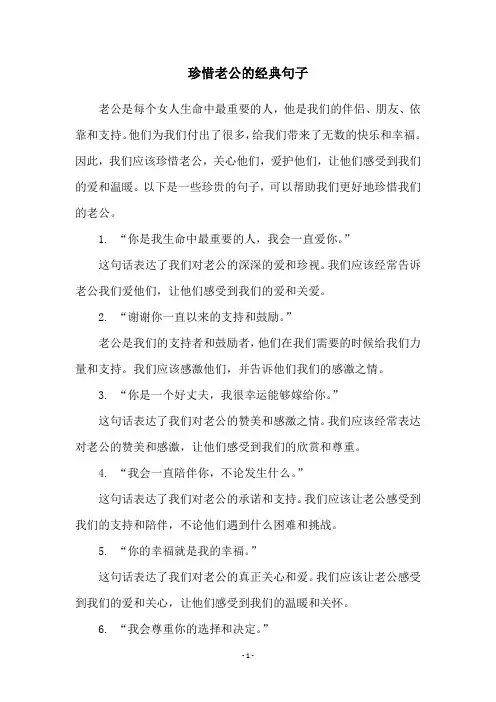 珍惜老公的经典句子

老公是每个女人生命中最重要的人，他是我们的伴侣、朋友、依靠和支持。他们为我们付出了很多，给我们带来了无数的快乐和幸福。因此，我们应该珍惜老公，关心他们，爱护他们，让他们感受到我们的爱和温暖。以下是一些珍贵的句子，可以帮助我们更好地珍惜我们的老公。

1. “你是我生命中最重要的人，我会一直爱你。”

这句话表达了我们对老公的深深的爱和珍视。我们应该经常告诉老公我们爱他们，让他们感受到我们的爱和关爱。

2. “谢谢你一直以来的支持和鼓励。”

老公是我们的支持者和鼓励者，他们在我们需要的时候给我们力量和支持。我们应该感激他们，并告诉他们我们的感激之情。

3. “你是一个好丈夫，我很幸运能够嫁给你。”

这句话表达了我们对老公的赞美和感激之情。我们应该经常表达对老公的赞美和感激，让他们感受到我们的欣赏和尊重。

4. “我会一直陪伴你，不论发生什么。”

这句话表达了我们对老公的承诺和支持。我们应该让老公感受到我们的支持和陪伴，不论他们遇到什么困难和挑战。

5. “你的幸福就是我的幸福。”

这句话表达了我们对老公的真正关心和爱。我们应该让老公感受到我们的爱和关心，让他们感受到我们的温暖和关怀。

6. “我会尊重你的选择和决定。”

- 1 -